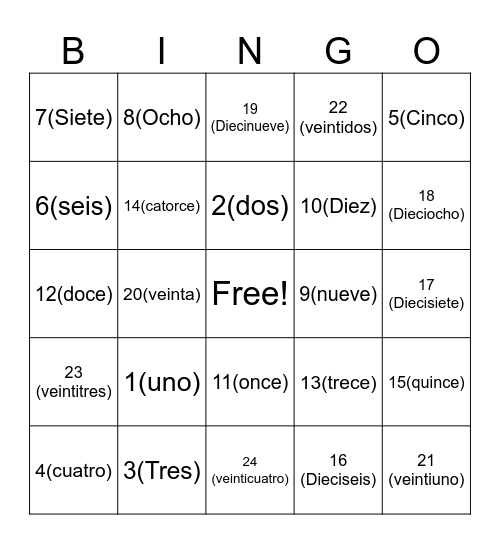 | B | I | N | G | O |
|---|---|---|---|---|
| 7(Siete) | 8(Ocho) | 19 (Diecinueve) | 22 (veintidos) | 5(Cinco) |
| 6(seis) | 14(catorce) | 2(dos) | 10(Diez) | 18 (Dieciocho) |
| 12(doce) | 20(veinta) | Free! | 9(nueve) | 17 (Diecisiete) |
| 23 (veintitres) | 1(uno) | 11(once) | 13(trece) | 15(quince) |
| 4(cuatro) | 3(Tres) | 24 (veinticuatro) | 16 (Dieciseis) | 21 (veintiuno) |